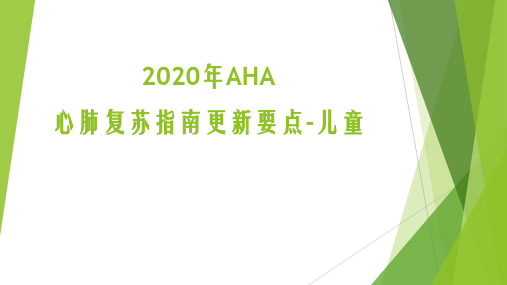 2020年AHA

心肺复苏指南更新要点-儿童